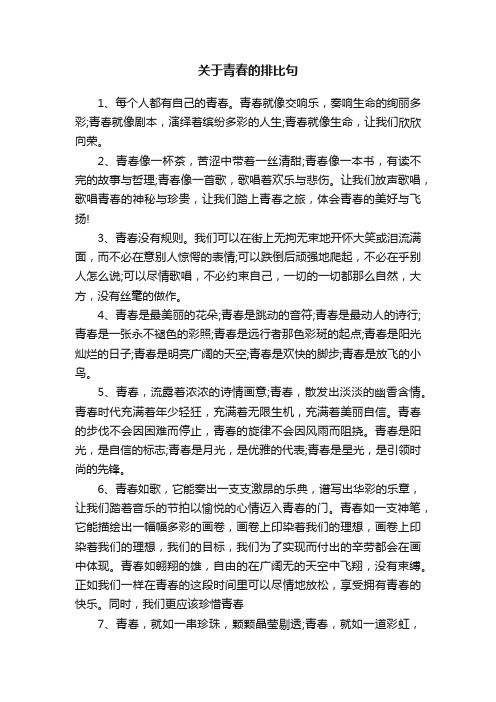 关于青春的排比句

1、每个人都有自己的青春。青春就像交响乐，奏响生命的绚丽多彩;青春就像剧本，演绎着缤纷多彩的人生;青春就像生命，让我们欣欣向荣。

2、青春像一杯茶，苦涩中带着一丝清甜;青春像一本书，有读不完的故事与哲理;青春像一首歌，歌唱着欢乐与悲伤。让我们放声歌唱，歌唱青春的神秘与珍贵，让我们踏上青春之旅，体会青春的美好与飞扬!

3、青春没有规则。我们可以在街上无拘无束地开怀大笑或泪流满面，而不必在意别人惊愕的表情;可以跌倒后顽强地爬起，不必在乎别人怎么说;可以尽情歌唱，不必约束自己，一切的一切都那么自然，大方，没有丝毫的做作。

4、青春是最美丽的花朵;青春是跳动的音符;青春是最动人的诗行;青春是一张永不褪色的彩照;青春是远行者那色彩斑的起点;青春是阳光灿烂的日子;青春是明亮广阔的天空;青春是欢快的脚步;青春是放飞的小鸟。

5、青春，流露着浓浓的诗情画意;青春，散发出淡淡的幽香含情。青春时代充满着年少轻狂，充满着无限生机，充满着美丽自信。青春的步伐不会因困难而停止，青春的旋律不会因风雨而阻挠。青春是阳光，是自信的标志;青春是月光，是优雅的代表;青春是星光，是引领时尚的先锋。

6、青春如歌，它能奏出一支支激昂的乐典，谱写出华彩的乐章，让我们踏着音乐的节拍以愉悦的心情迈入青春的门。青春如一支神笔，它能描绘出一幅幅多彩的画卷，画卷上印染着我们的理想，画卷上印染着我们的理想，我们的目标，我们为了实现而付出的辛劳都会在画中体现。青春如翱翔的雄，自由的在广阔无的天空中飞翔，没有束缚。正如我们一样在青春的这段时间里可以尽情地放松，享受拥有青春的快乐。同时，我们更应该珍惜青春

7、青春，就如一串珍珠，颗颗晶莹剔透;青春，就如一道彩虹，